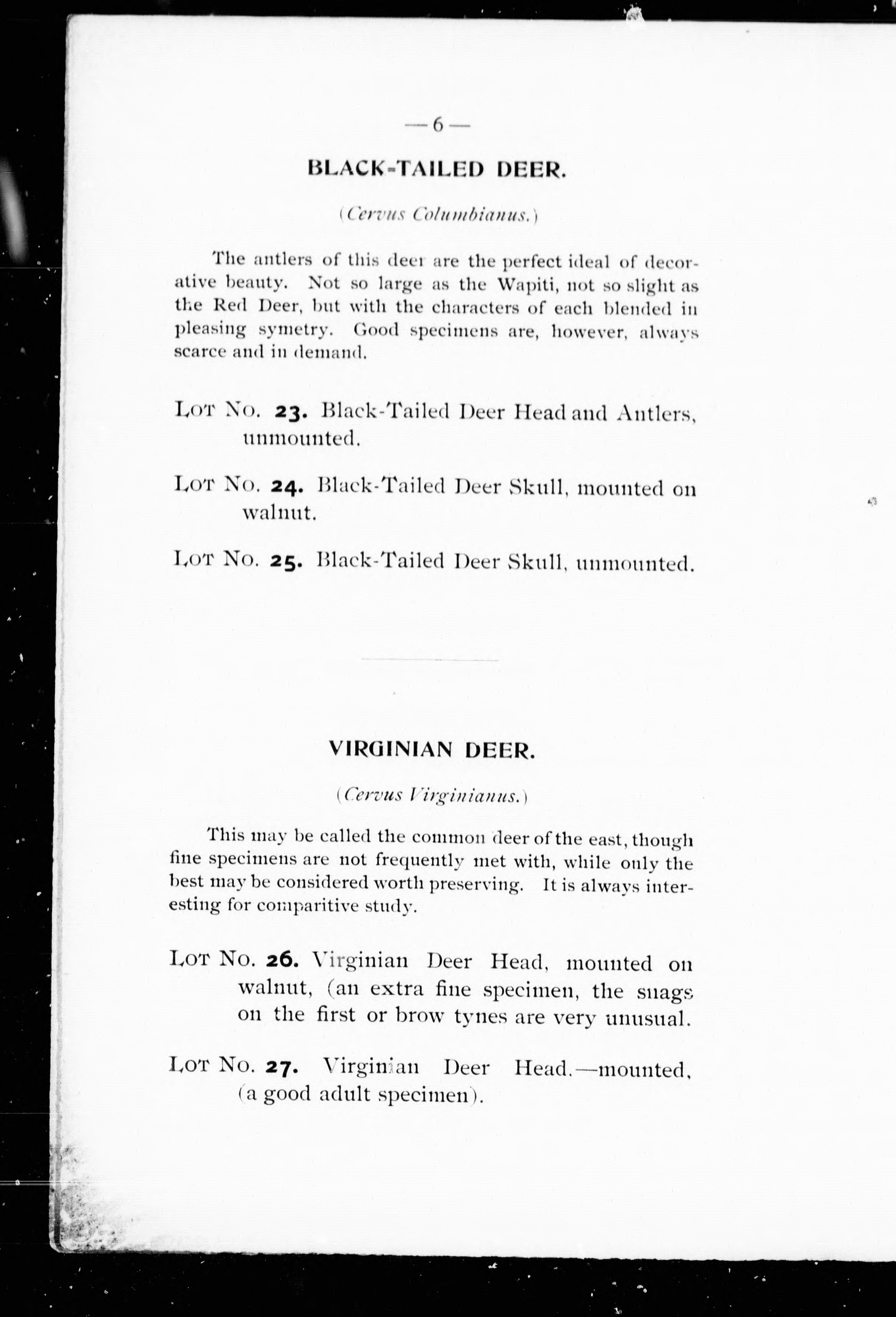 — 6 —

BLACK-TAILED DEER.

(Cervus Columbianus.)

The antlers of this deer are the perfect ideal of decorative beauty. Not so large as the Wapiti, not so slight as the Red Deer, but with the characters of each blended in pleasing symetry. Good specimens are, however, always scarce and in demand.

LOT NO. 23. Black-Tailed Deer Head and Antlers, unmounted.

LOT NO. 24. Black-Tailed Deer Skull, mounted on walnut.

LOT NO. 25. Black-Tailed Deer Skull, unmounted.

VIRGINIAN DEER.

(Cervus Virginianus.)

This may be called the common deer of the east, though fine specimens are not frequently met with, while only the best may be considered worth preserving. It is always interesting for comparitive study.

LOT NO. 26. Virginian Deer Head, mounted on walnut, (an extra fine specimen, the snags on the first or brow tynes are very unusual.

LOT NO. 27. Virginian Deer Head.—mounted, (a good adult specimen).